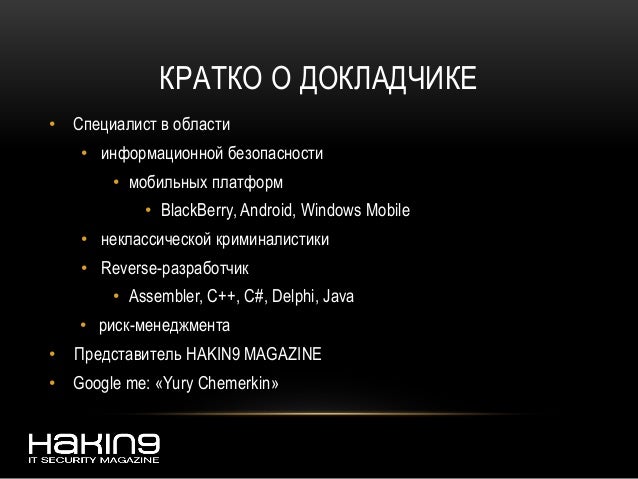 КРАТКО О ДОКЛАДЧИКЕ

• Специалист в области
• информационной безопасности
• мобильных платформ
• BlackBerry, Android, Windows Mobile
• неклассической криминалистики
• Reverse-разработчик
• Assembler, C++, C#, Delphi, Java
• риск-менеджмента
• Представитель HAKIN9 MAGAZINE
• Google me: «Yury Chemerkin»

HAKIN9
IT SECURITY MAGAZINE